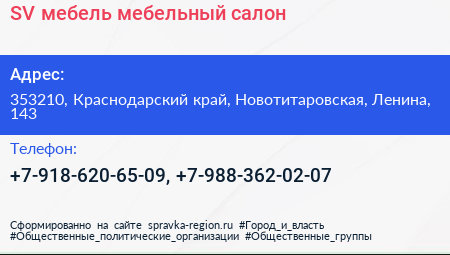 SV мебель мебельный салон

Адрес:

353210, Краснодарский край, Новотитаровская, Ленина, 143

Телефон:

+7-918-620-65-09, +7-988-362-02-07

Сформированно на сайте spravka-region.ru #Город_и_власть #Общественные_политические_организации #Общественные_группы